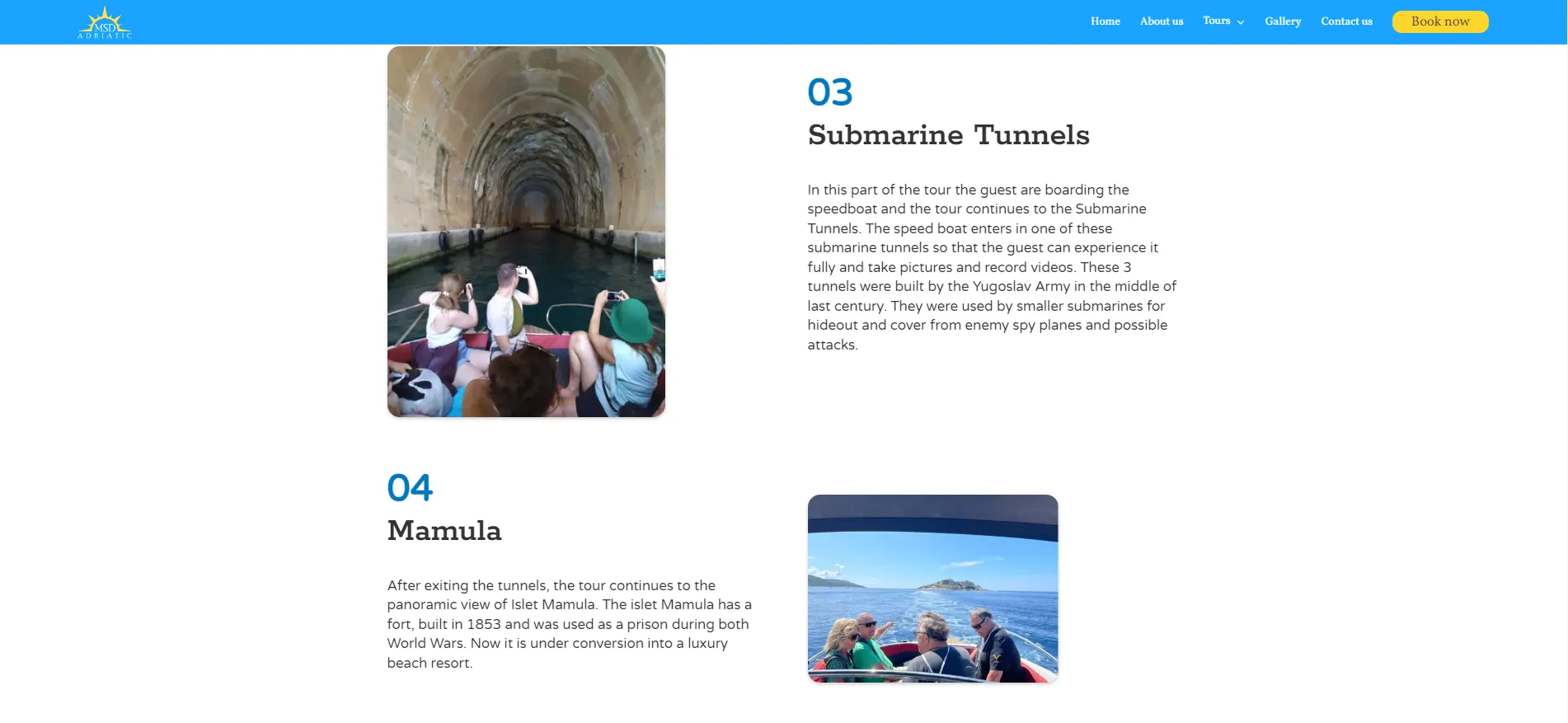 MSD
ADRIATIC

Home About us Tours Gallery Contact us Book now

03
Submarine Tunnels

In this part of the tour the guest are boarding the speedboat and the tour continues to the Submarine Tunnels. The speed boat enters in one of these submarine tunnels so that the guest can experience it fully and take pictures and record videos. These 3 tunnels were built by the Yugoslav Army in the middle of last century. They were used by smaller submarines for hideout and cover from enemy spy planes and possible attacks.

04
Mamula

After exiting the tunnels, the tour continues to the panoramic view of Islet Mamula. The islet Mamula has a fort, built in 1853 and was used as a prison during both World Wars. Now it is under conversion into a luxury beach resort.